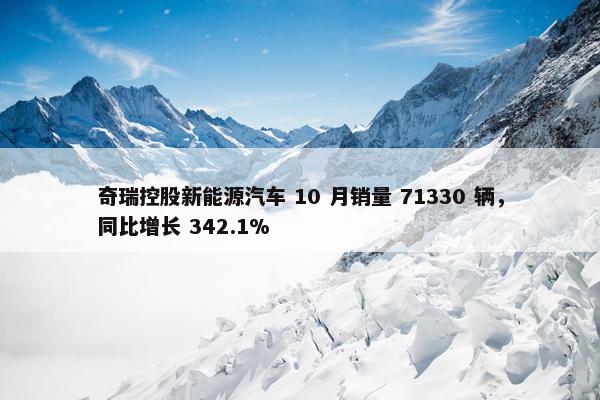 奇瑞控股新能源汽车 10 月销量 71330 辆，同比增长 342.1%